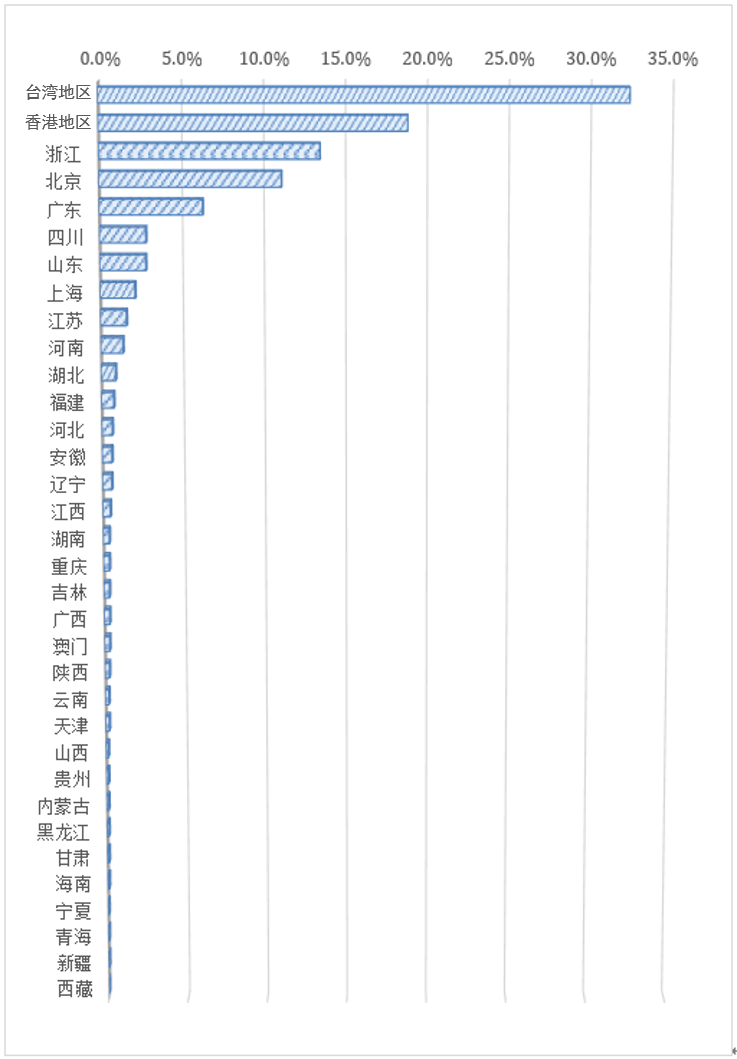 0.0% 5.0% 10.0% 15.0% 20.0% 25.0% 30.0% 35.0%

台湾地区
香港地区
浙江
北京
广东
四川
山东
上海
江苏
河南
湖北
福建
河北
安徽
辽宁
江西
湖南
重庆
吉林
广西
澳门
陕西
云南
天津
山西
贵州
内蒙古
黑龙江
甘肃
海南
宁夏
青海
新疆
西藏